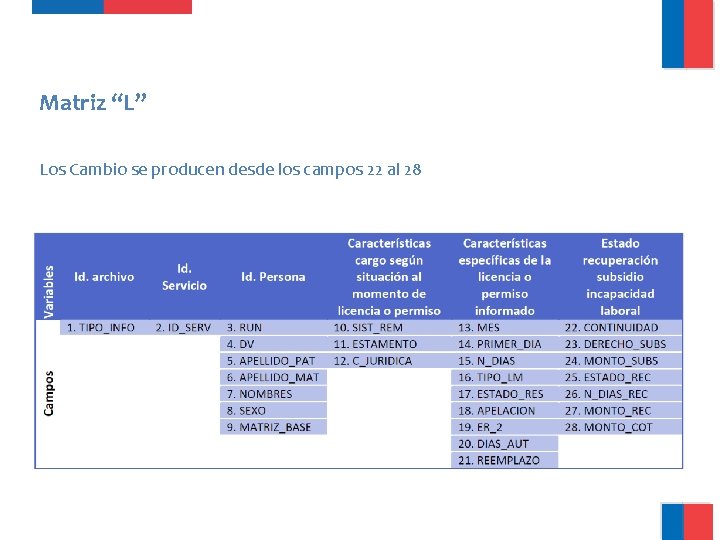 Matriz “L”

Los Cambio se producen desde los campos 22 al 28

| Variables | Id. archivo | Id. Servicio | Id. Persona | Características cargo según situación al momento de licencia o permiso | Características específicas de la licencia o permiso informado | Estado recuperación subsidio incapacidad laboral |
|---|---|---|---|---|---|---|
| Campos | 1. TIPO_INFO | 2. ID_SERV | 3. RUN | 10. SIST_REM | 13. MES | 22. CONTINUIDAD |
| | | | 4. DV | 11. ESTAMENTO | 14. PRIMER_DIA | 23. DERECHO_SUBS |
| | | | 5. APELLIDO_PAT | 12. C_JURIDICA | 15. N_DIAS | 24. MONTO_SUBS |
| | | | 6. APELLIDO_MAT | | 16. TIPO_LM | 25. ESTADO_REC |
| | | | 7. NOMBRES | | 17. ESTADO_RES | 26. N_DIAS_REC |
| | | | 8. SEXO | | 18. APELACION | 27. MONTO_REC |
| | | | 9. MATRIZ_BASE | | 19. ER_2 | 28. MONTO_COT |
| | | | | | 20. DIAS_AUT | |
| | | | | | 21. REEMPLAZO | |